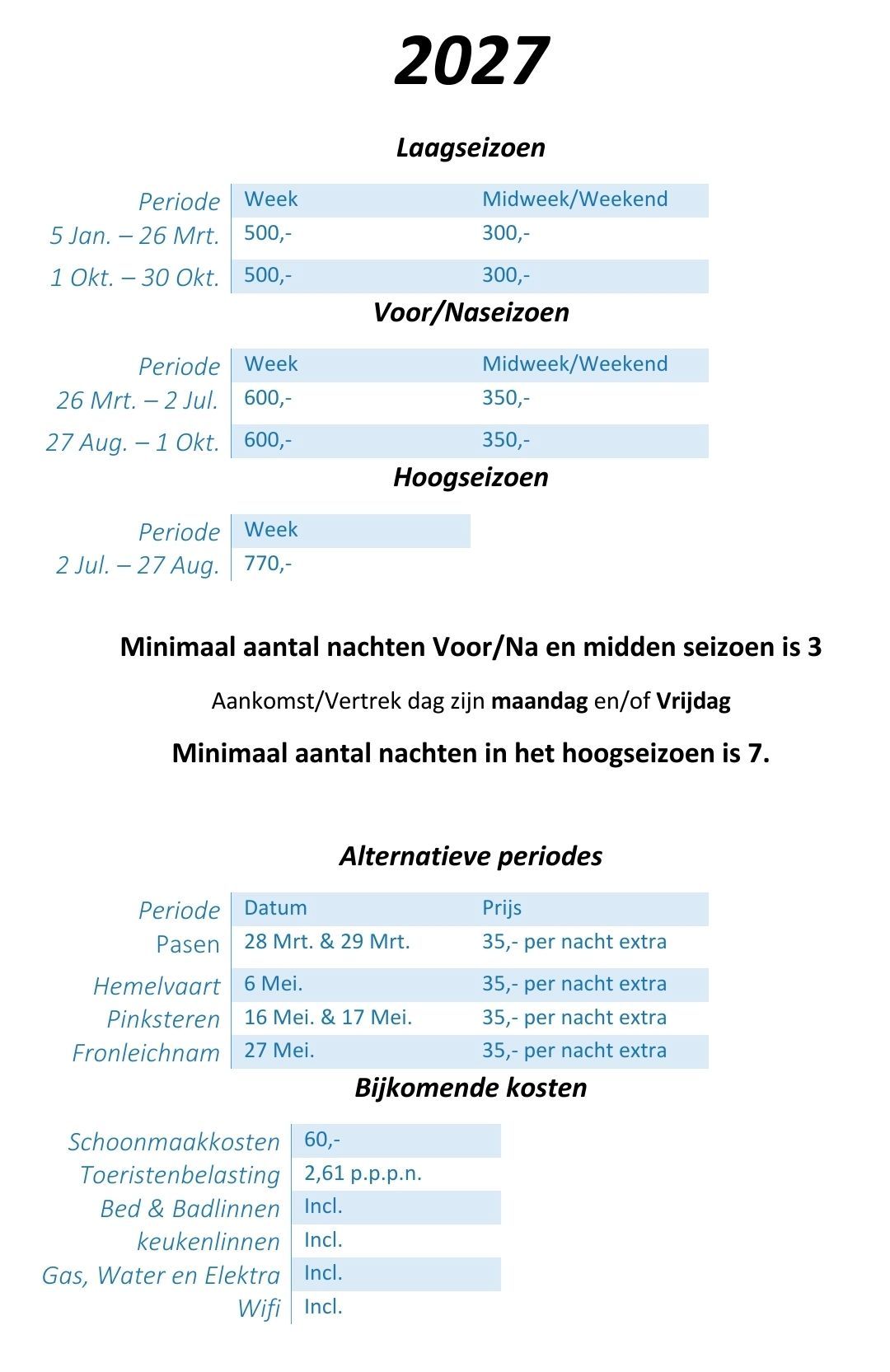 2027

Laagseizoen

| Periode | Week | Midweek/Weekend |
|---|---|---|
| 5 Jan. – 26 Mrt. | 500,- | 300,- |
| 1 Okt. – 30 Okt. | 500,- | 300,- |

Voor/Naseizoen

| Periode | Week | Midweek/Weekend |
|---|---|---|
| 26 Mrt. – 2 Jul. | 600,- | 350,- |
| 27 Aug. – 1 Okt. | 600,- | 350,- |

Hoogseizoen

| Periode | Week |
|---|---|
| 2 Jul. – 27 Aug. | 770,- |

Minimaal aantal nachten Voor/Na en midden seizoen is 3

Aankomst/Vertrek dag zijn maandag en/of Vrijdag

Minimaal aantal nachten in het hoogseizoen is 7.

Alternatieve periodes

| Periode | Datum | Prijs |
|---|---|---|
| Pasen | 28 Mrt. & 29 Mrt. | 35,- per nacht extra |
| Hemelvaart | 6 Mei. | 35,- per nacht extra |
| Pinksteren | 16 Mei. & 17 Mei. | 35,- per nacht extra |
| Fronleichnam | 27 Mei. | 35,- per nacht extra |

Bijkomende kosten

| | |
|---|---|
| Schoonmaakkosten | 60,- |
| Toeristenbelasting | 2,61 p.p.p.n. |
| Bed & Badlinnen | Incl. |
| keukenlinnen | Incl. |
| Gas, Water en Elektra | Incl. |
| Wifi | Incl. |